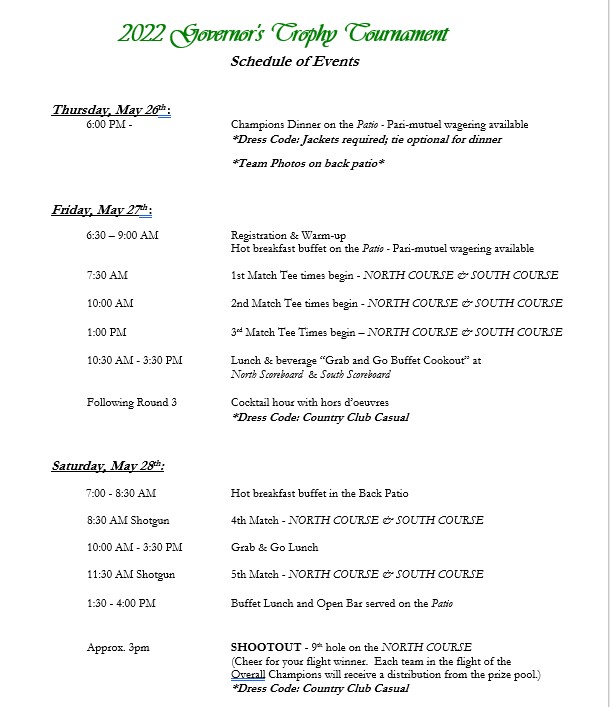 2022 Governor's Trophy Tournament
Schedule of Events

Thursday, May 26th:
6:00 PM - Champions Dinner on the Patio - Pari-mutuel wagering available
*Dress Code: Jackets required; tie optional for dinner

*Team Photos on back patio*

Friday, May 27th:

6:30 – 9:00 AM Registration & Warm-up
Hot breakfast buffet on the Patio - Pari-mutuel wagering available

7:30 AM 1st Match Tee times begin - NORTH COURSE & SOUTH COURSE

10:00 AM 2nd Match Tee times begin - NORTH COURSE & SOUTH COURSE

1:00 PM 3rd Match Tee Times begin – NORTH COURSE & SOUTH COURSE

10:30 AM - 3:30 PM Lunch & beverage "Grab and Go Buffet Cookout" at North Scoreboard & South Scoreboard

Following Round 3 Cocktail hour with hors d'oeuvres
*Dress Code: Country Club Casual

Saturday, May 28th:

7:00 - 8:30 AM Hot breakfast buffet in the Back Patio

8:30 AM Shotgun 4th Match - NORTH COURSE & SOUTH COURSE

10:00 AM - 3:30 PM Grab & Go Lunch

11:30 AM Shotgun 5th Match - NORTH COURSE & SOUTH COURSE

1:30 - 4:00 PM Buffet Lunch and Open Bar served on the Patio

Approx. 3pm SHOOTOUT - 9th hole on the NORTH COURSE
(Cheer for your flight winner. Each team in the flight of the Overall Champions will receive a distribution from the prize pool.)
*Dress Code: Country Club Casual